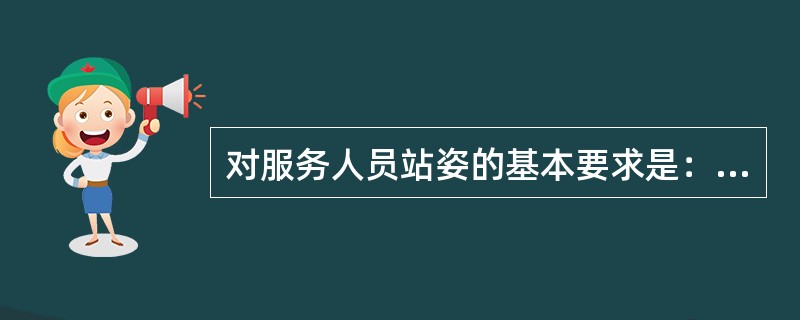 对服务人员站姿的基本要求是：...